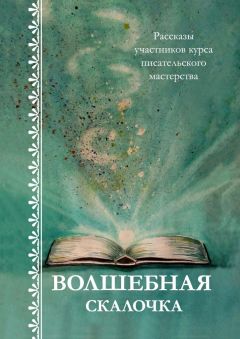 Рассказы участников курса писательского мастерства

ВОЛШЕБНАЯ
СКАЛОЧКА